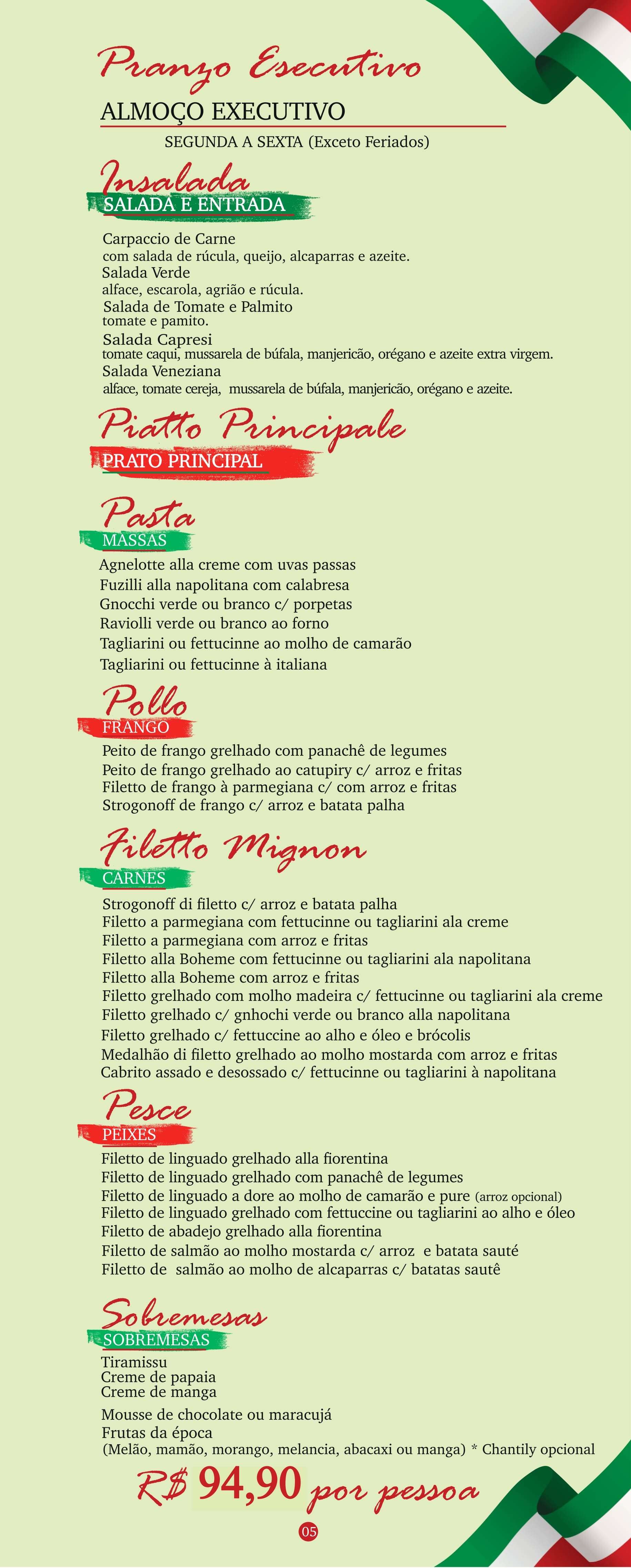 Pranzo Esecutivo
ALMOÇO EXECUTIVO
SEGUNDA A SEXTA (Exceto Feriados)

Insalada
SALADA E ENTRADA

Carpaccio de Carne
com salada de rúcula, queijo, alcaparras e azeite.
Salada Verde
alface, escarola, agrião e rúcula.
Salada de Tomate e Palmito
tomate e pamito.
Salada Capresi
tomate caqui, mussarela de búfala, manjericão, orégano e azeite extra virgem.
Salada Veneziana
alface, tomate cereja, mussarela de búfala, manjericão, orégano e azeite.

Piatto Principale
PRATO PRINCIPAL

Pasta
MASSAS
Agnelotte alla creme com uvas passas
Fuzilli alla napolitana com calabresa
Gnocchi verde ou branco c/ porpetas
Raviolli verde ou branco ao forno
Tagliarini ou fettucinne ao molho de camarão
Tagliarini ou fettucinne à italiana

Pollo
FRANGO
Peito de frango grelhado com panachê de legumes
Peito de frango grelhado ao catupiry c/ arroz e fritas
Filetto de frango à parmegiana c/ com arroz e fritas
Strogonoff de frango c/ arroz e batata palha

Filetto Mignon
CARNES
Strogonoff di filetto c/ arroz e batata palha
Filetto a parmegiana com fettucinne ou tagliarini ala creme
Filetto a parmegiana com arroz e fritas
Filetto alla Boheme com fettucinne ou tagliarini ala napolitana
Filetto alla Boheme com arroz e fritas
Filetto grelhado com molho madeira c/ fettucinne ou tagliarini ala creme
Filetto grelhado c/ gnhochi verde ou branco alla napolitana
Filetto grelhado c/ fettuccine ao alho e óleo e brócolis
Medalhão di filetto grelhado ao molho mostarda com arroz e fritas
Cabrito assado e desossado c/ fettucinne ou tagliarini à napolitana

Pesce
PEIXES
Filetto de linguado grelhado alla fiorentina
Filetto de linguado grelhado com panachê de legumes
Filetto de linguado a dore ao molho de camarão e pure (arroz opcional)
Filetto de linguado grelhado com fettuccine ou tagliarini ao alho e óleo
Filetto de abadejo grelhado alla fiorentina
Filetto de salmão ao molho mostarda c/ arroz e batata sauté
Filetto de salmão ao molho de alcaparras c/ batatas sautê

Sobremesas
SOBREMESAS
Tiramissu
Creme de papaia
Creme de manga
Mousse de chocolate ou maracujá
Frutas da época
(Melão, mamão, morango, melancia, abacaxi ou manga) * Chantily opcional

R$ 94,90 por pessoa

05